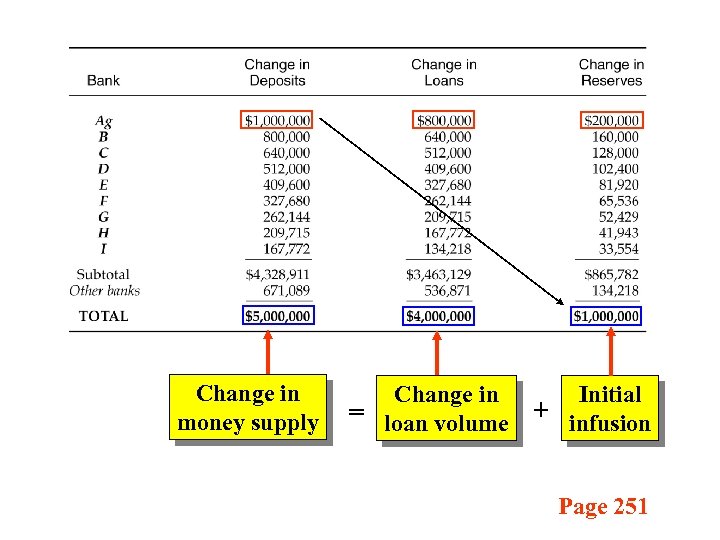 | Bank | Change in Deposits | Change in Loans | Change in Reserves |
|---|---|---|---|
| Ag | \$1,000,000 | \$800,000 | \$200,000 |
| B | 800,000 | 640,000 | 160,000 |
| C | 640,000 | 512,000 | 128,000 |
| D | 512,000 | 409,600 | 102,400 |
| E | 409,600 | 327,680 | 81,920 |
| F | 327,680 | 262,144 | 65,536 |
| G | 262,144 | 209,715 | 52,429 |
| H | 209,715 | 167,772 | 41,943 |
| I | 167,772 | 134,218 | 33,554 |
| Subtotal | \$4,328,911 | \$3,463,129 | \$865,782 |
| Other banks | 671,089 | 536,871 | 134,218 |
| TOTAL | \$5,000,000 | \$4,000,000 | \$1,000,000 |

Change in money supply = Change in loan volume + Initial infusion

Page 251